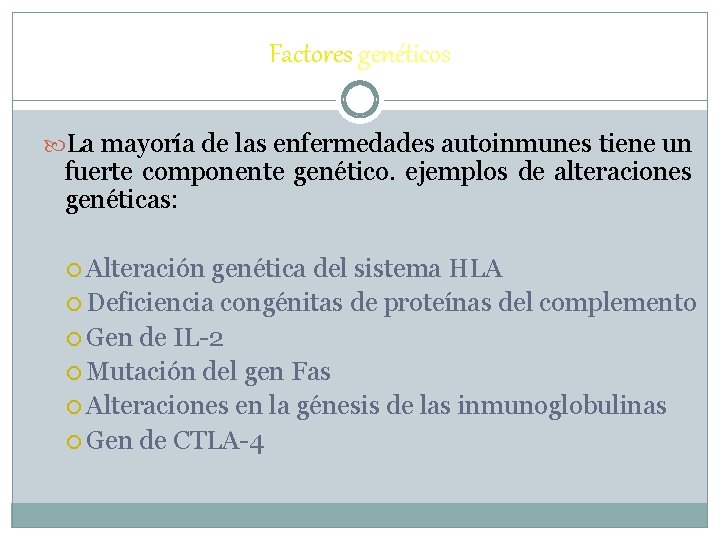 Factores genéticos

La mayoría de las enfermedades autoinmunes tiene un fuerte componente genético. ejemplos de alteraciones genéticas:

Alteración genética del sistema HLA
Deficiencia congénitas de proteínas del complemento
Gen de IL-2
Mutación del gen Fas
Alteraciones en la génesis de las inmunoglobulinas
Gen de CTLA-4